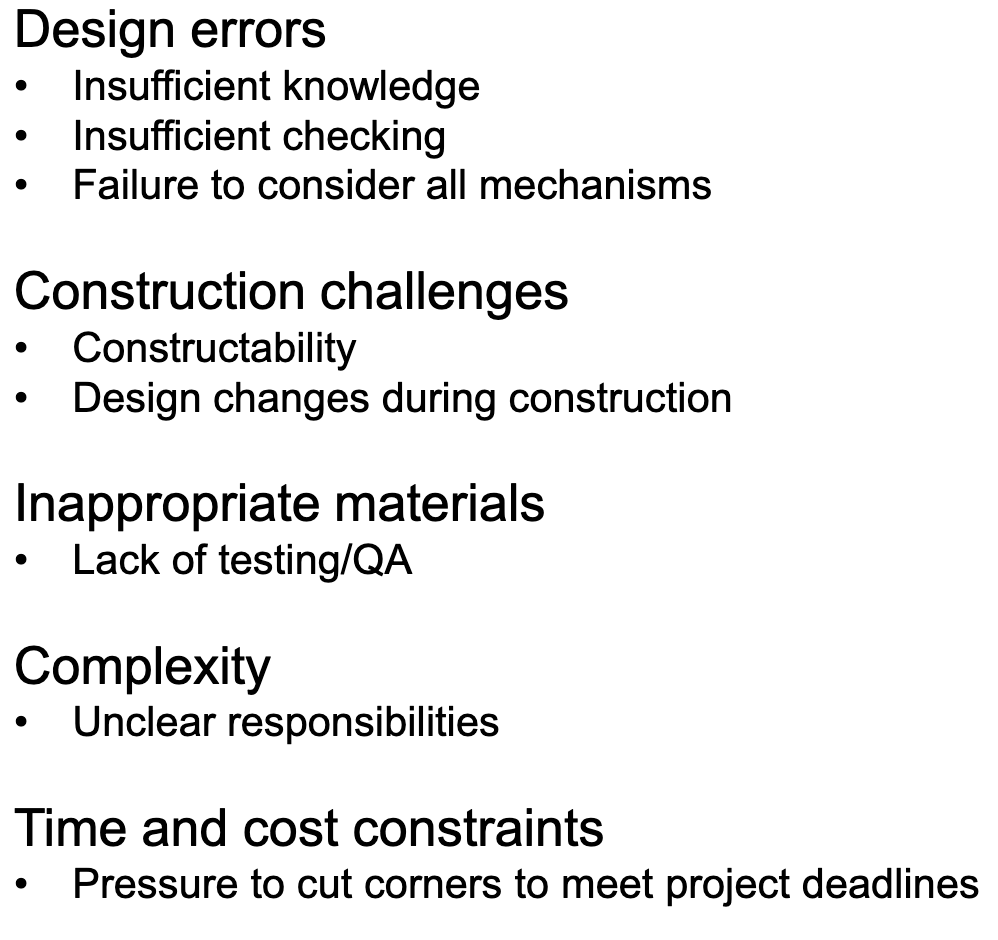 Design errors
• Insufficient knowledge
• Insufficient checking
• Failure to consider all mechanisms

Construction challenges
• Constructability
• Design changes during construction

Inappropriate materials
• Lack of testing/QA

Complexity
• Unclear responsibilities

Time and cost constraints
• Pressure to cut corners to meet project deadlines